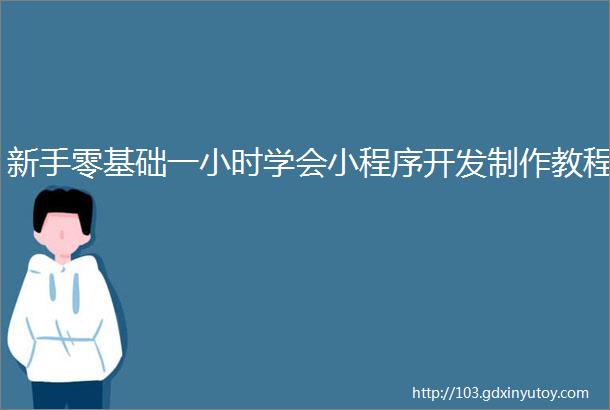 新手零基础一小时学会小程序开发制作教程

http://103.gdxinyutoy.com